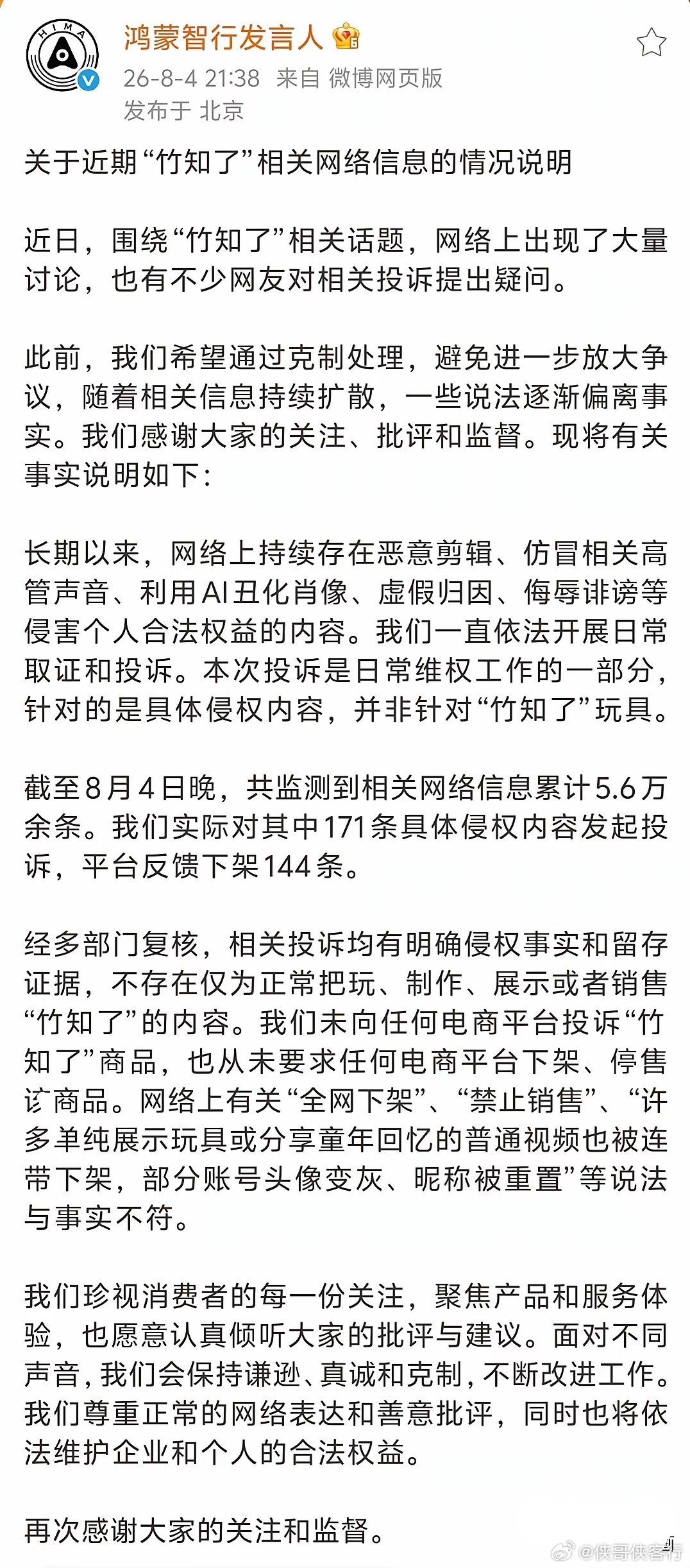 HIMA

鸿蒙智行发言人

26-8-4 21:38 来自 微博网页版

发布于 北京

关于近期“竹知了”相关网络信息的情况说明

近日，围绕“竹知了”相关话题，网络上出现了大量讨论，也有不少网友对相关投诉提出疑问。

此前，我们希望通过克制处理，避免进一步放大争议，随着相关信息持续扩散，一些说法逐渐偏离事实。我们感谢大家的关注、批评和监督。现将有关事实说明如下：

长期以来，网络上持续存在恶意剪辑、仿冒相关高管声音、利用AI丑化肖像、虚假归因、侮辱诽谤等侵害个人合法权益的内容。我们一直依法开展日常取证和投诉。本次投诉是日常维权工作的一部分，针对的是具体侵权内容，并非针对“竹知了”玩具。

截至8月4日晚，共监测到相关网络信息累计5.6万余条。我们实际对其中171条具体侵权内容发起投诉，平台反馈下架144条。

经多部门复核，相关投诉均有明确侵权事实和留存证据，不存在仅为正常把玩、制作、展示或者销售“竹知了”的内容。我们未向任何电商平台投诉“竹知了”商品，也从未要求任何电商平台下架、停售该商品。网络上有关“全网下架”、“禁止销售”、“许多单纯展示玩具或分享童年回忆的普通视频也被连带下架，部分账号头像变灰、昵称被重置”等说法与事实不符。

我们珍视消费者的每一份关注，聚焦产品和服务体验，也愿意认真倾听大家的批评与建议。面对不同声音，我们会保持谦逊、真诚和克制，不断改进工作。我们尊重正常的网络表达和善意批评，同时也将依法维护企业和个人的合法权益。

再次感谢大家的关注和监督。

@侠哥侠客行